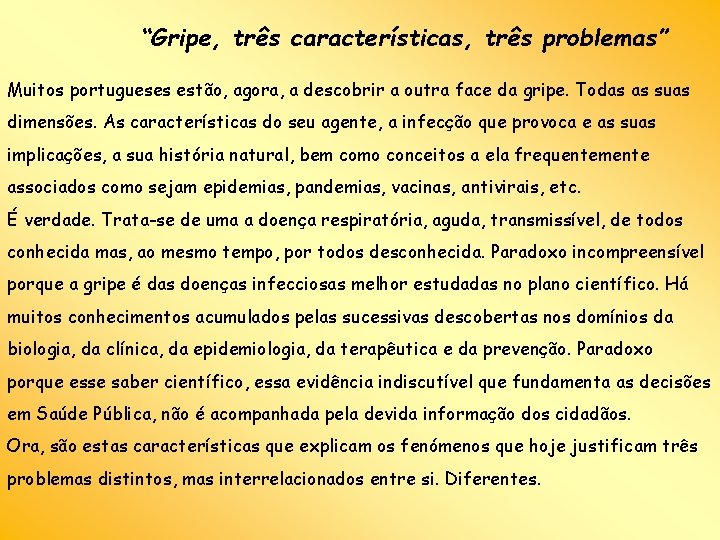 “Gripe, três características, três problemas”

Muitos portugueses estão, agora, a descobrir a outra face da gripe. Todas as suas dimensões. As características do seu agente, a infecção que provoca e as suas implicações, a sua história natural, bem como conceitos a ela frequentemente associados como sejam epidemias, pandemias, vacinas, antivirais, etc.
É verdade. Trata-se de uma a doença respiratória, aguda, transmissível, de todos conhecida mas, ao mesmo tempo, por todos desconhecida. Paradoxo incompreensível porque a gripe é das doenças infecciosas melhor estudadas no plano científico. Há muitos conhecimentos acumulados pelas sucessivas descobertas nos domínios da biologia, da clínica, da epidemiologia, da terapêutica e da prevenção. Paradoxo porque esse saber científico, essa evidência indiscutível que fundamenta as decisões em Saúde Pública, não é acompanhada pela devida informação dos cidadãos.
Ora, são estas características que explicam os fenómenos que hoje justificam três problemas distintos, mas interrelacionados entre si. Diferentes.